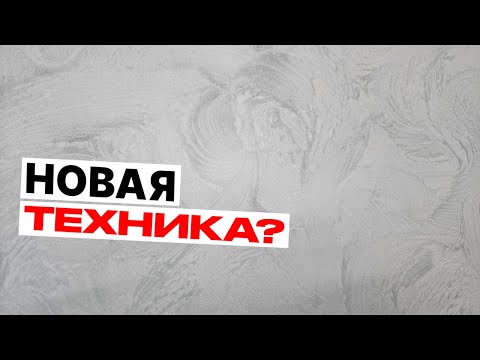 НОВАЯ
ТЕХНИКА?